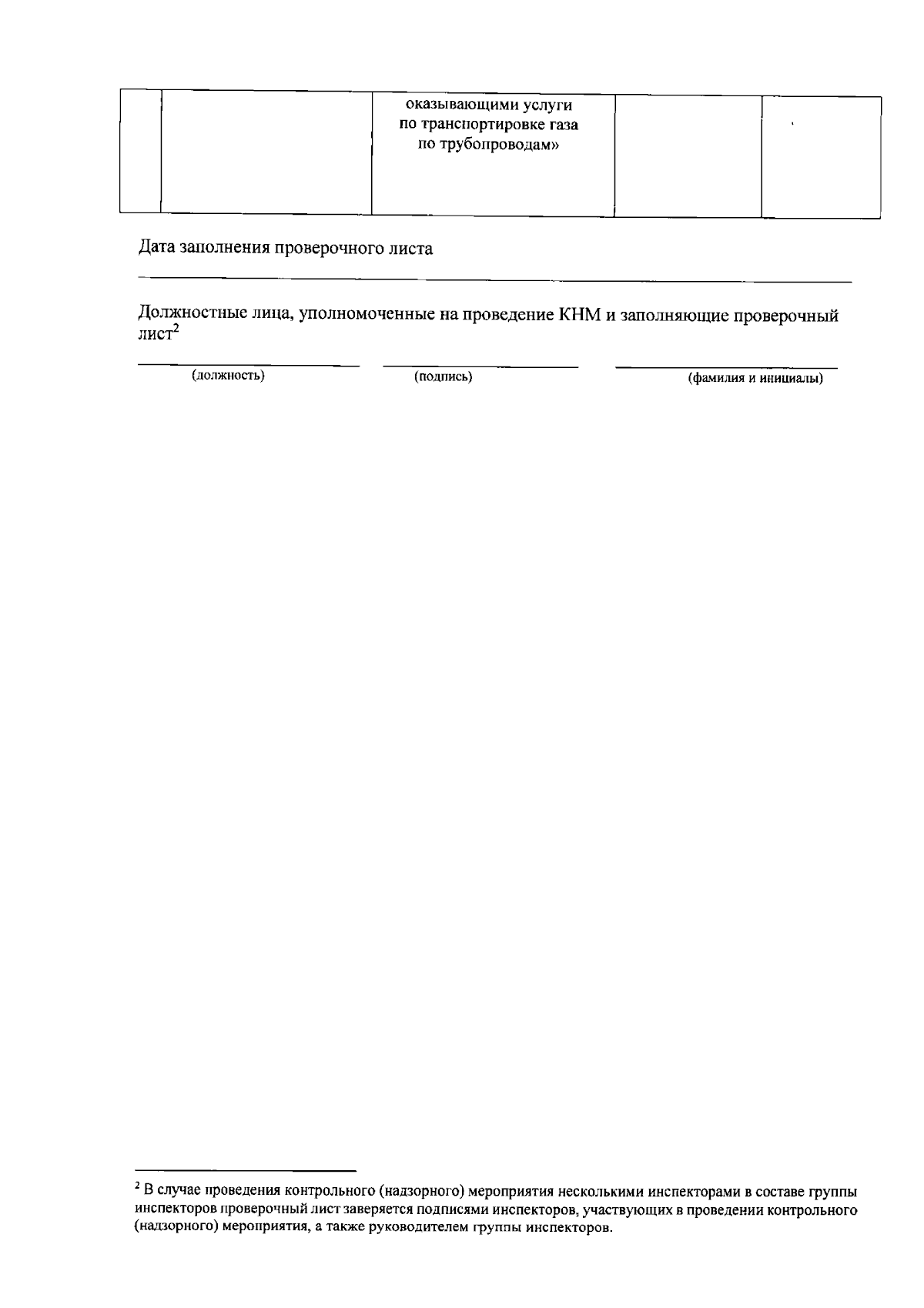 |  |  | оказывающими услуги по транспортировке газа по трубопроводам» |  |  |
|---|---|---|---|---|

Дата заполнения проверочного листа

Должностные лица, уполномоченные на проведение КНМ и заполняющие проверочный лист$^2$

(должность) (подпись) (фамилия и инициалы)

$^2$ В случае проведения контрольного (надзорного) мероприятия несколькими инспекторами в составе группы инспекторов проверочный лист заверяется подписями инспекторов, участвующих в проведении контрольного (надзорного) мероприятия, а также руководителем группы инспекторов.